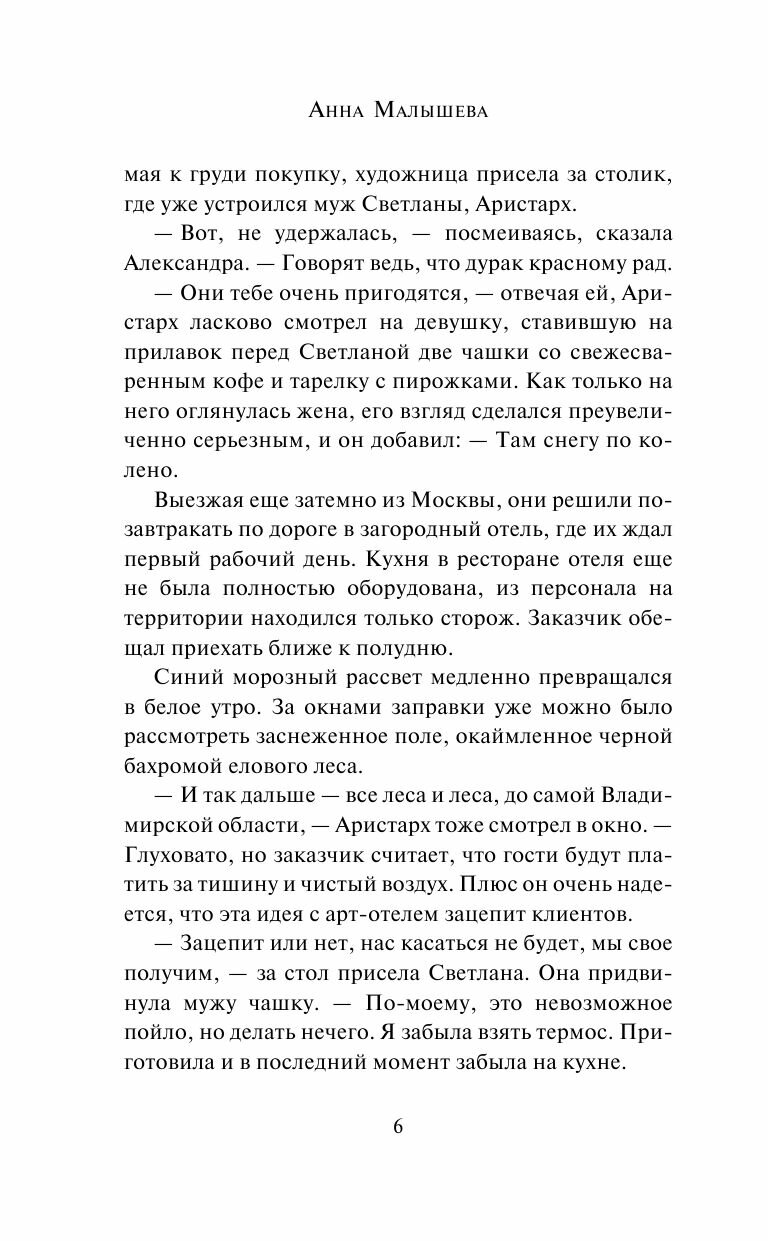 Анна Малышева

мая к груди покупку, художница присела за столик, где уже устроился муж Светланы, Аристарх.

— Вот, не удержалась, — посмеиваясь, сказала Александра. — Говорят ведь, что дурак красному рад.

— Они тебе очень пригодятся, — отвечая ей, Аристарх ласково смотрел на девушку, ставившую на прилавок перед Светланой две чашки со свежесваренным кофе и тарелку с пирожками. Как только на него оглянулась жена, его взгляд сделался преувеличенно серьезным, и он добавил: — Там снегу по колено.

Выезжая еще затемно из Москвы, они решили позавтракать по дороге в загородный отель, где их ждал первый рабочий день. Кухня в ресторане отеля еще не была полностью оборудована, из персонала на территории находился только сторож. Заказчик обещал приехать ближе к полудню.

Синий морозный рассвет медленно превращался в белое утро. За окнами заправки уже можно было рассмотреть заснеженное поле, окаймленное черной бахромой елового леса.

— И так дальше — все леса и леса, до самой Владимирской области, — Аристарх тоже смотрел в окно. — Глуховато, но заказчик считает, что гости будут платить за тишину и чистый воздух. Плюс он очень надеется, что эта идея с арт-отелем зацепит клиентов.

— Зацепит или нет, нас касаться не будет, мы свое получим, — за стол присела Светлана. Она придвинула мужу чашку. — По-моему, это невозможное пойло, но делать нечего. Я забыла взять термос. Приготовила и в последний момент забыла на кухне.

6